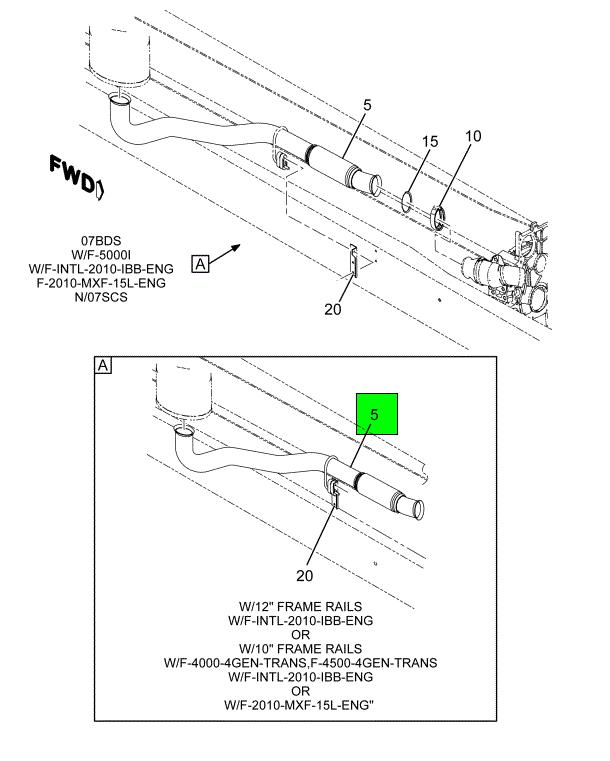 5
15
10
FWD

07BDS
W/F-5000I
W/F-INTL-2010-IBB-ENG
F-2010-MXF-15L-ENG
N/07SCS

A

20

A

5

20

W/12" FRAME RAILS
W/F-INTL-2010-IBB-ENG
OR
W/10" FRAME RAILS
W/F-4000-4GEN-TRANS,F-4500-4GEN-TRANS
W/F-INTL-2010-IBB-ENG
OR
W/F-2010-MXF-15L-ENG"